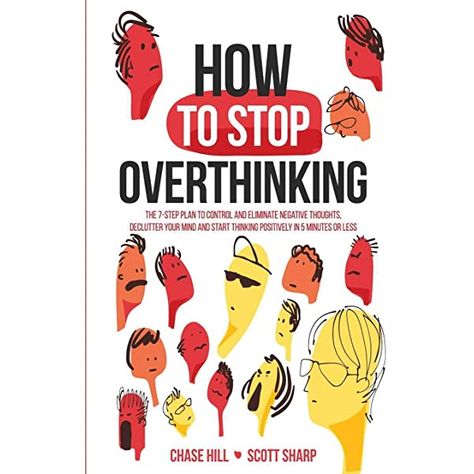 HOW
TO STOP
OVERTHINKING

THE 7-STEP PLAN TO CONTROL AND ELIMINATE NEGATIVE THOUGHTS, DECLUTTER YOUR MIND AND START THINKING POSITIVELY IN 5 MINUTES OR LESS

CHASE HILL SCOTT SHARP